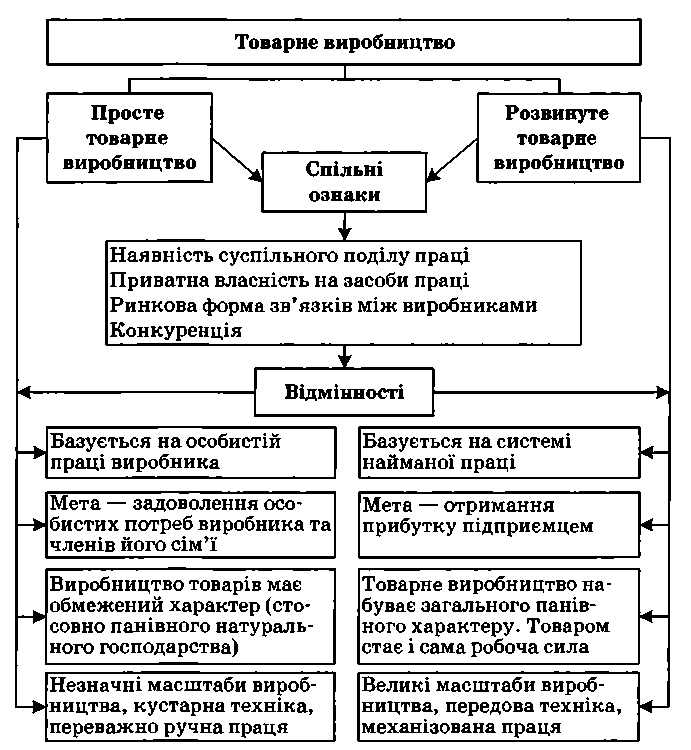 Товарне виробництво

Просте товарне виробництво

Розвинуте товарне виробництво

Спільні ознаки

Наявність суспільного поділу праці
Приватна власність на засоби праці
Ринкова форма зв'язків між виробниками
Конкуренція

Відмінності

Базується на особистій праці виробника

Мета — задоволення особистих потреб виробника та членів його сім'ї

Виробництво товарів має обмежений характер (стосовно панівного натурального господарства)

Незначні масштаби виробництва, кустарна техніка, переважно ручна праця

Базується на системі найманої праці

Мета — отримання прибутку підприємцем

Товарне виробництво набуває загального панівного характеру. Товаром стає і сама робоча сила

Великі масштаби виробництва, передова техніка, механізована праця